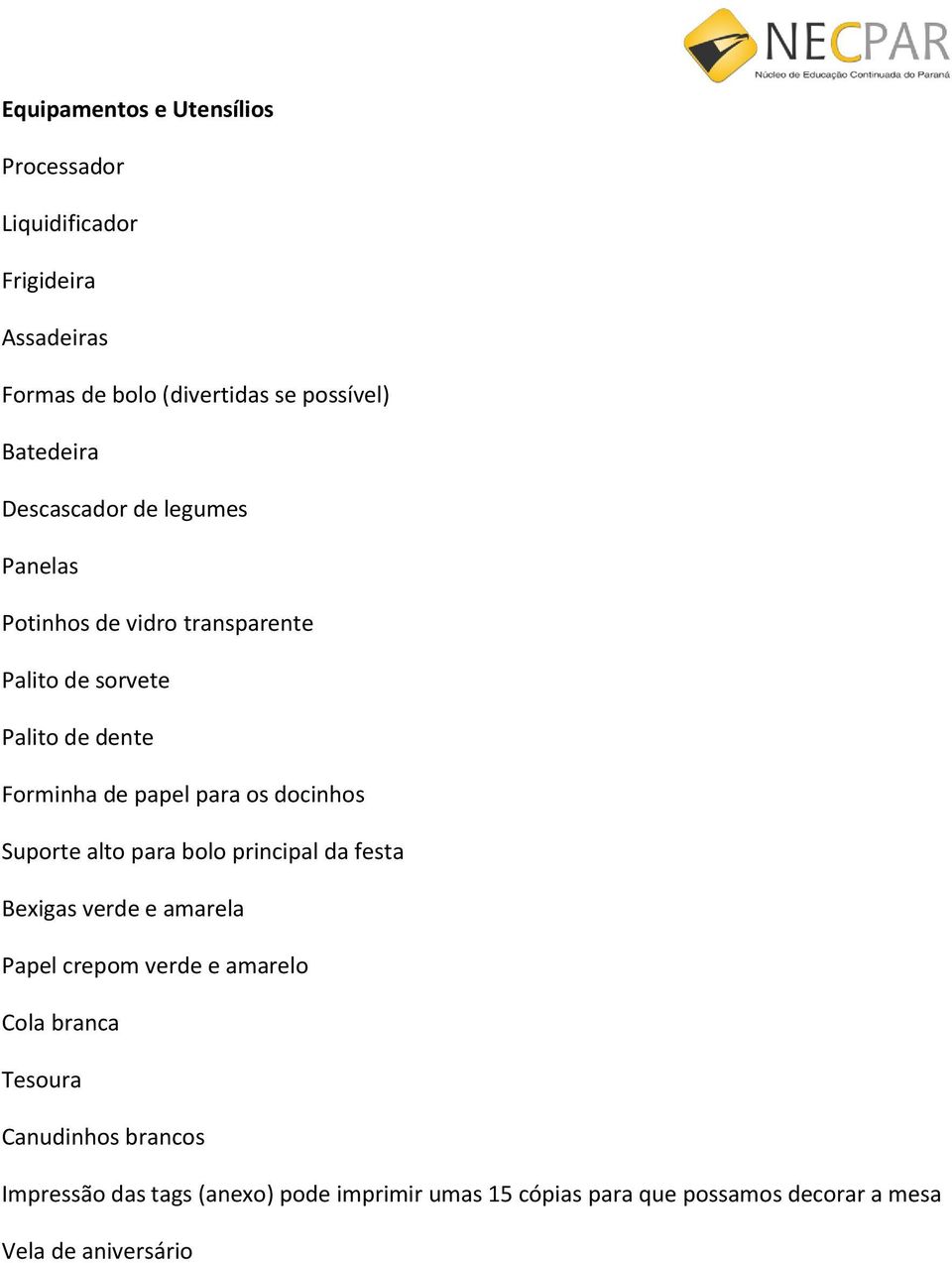 NECPAR
Núcleo de Educação Continuada do Paraná

Equipamentos e Utensílios

Processador

Liquidificador

Frigideira

Assadeiras

Formas de bolo (divertidas se possível)

Batedeira

Descascador de legumes

Panelas

Potinhos de vidro transparente

Palito de sorvete

Palito de dente

Forminha de papel para os docinhos

Suporte alto para bolo principal da festa

Bexigas verde e amarela

Papel crepom verde e amarelo

Cola branca

Tesoura

Canudinhos brancos

Impressão das tags (anexo) pode imprimir umas 15 cópias para que possamos decorar a mesa

Vela de aniversário